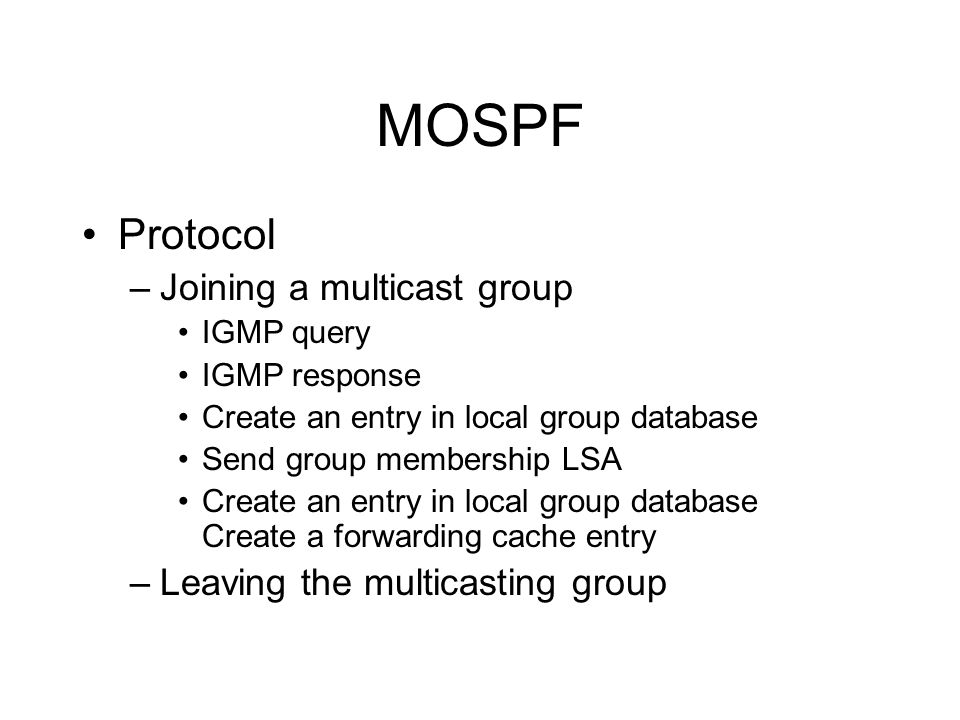 MOSPF

• Protocol
– Joining a multicast group
• IGMP query
• IGMP response
• Create an entry in local group database
• Send group membership LSA
• Create an entry in local group database
Create a forwarding cache entry
– Leaving the multicasting group